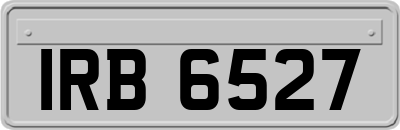 IRB 6527